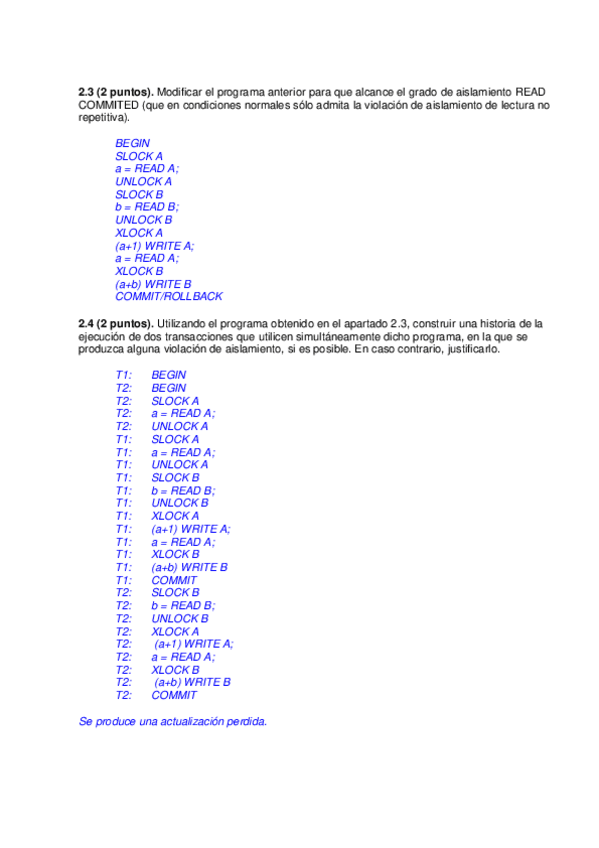 **2.3 (2 puntos).** Modificar el programa anterior para que alcance el grado de aislamiento READ COMMITED (que en condiciones normales sólo admita la violación de aislamiento de lectura no repetitiva).

BEGIN
SLOCK A
a = READ A;
UNLOCK A
SLOCK B
b = READ B;
UNLOCK B
XLOCK A
(a+1) WRITE A;
a = READ A;
XLOCK B
(a+b) WRITE B
COMMIT/ROLLBACK

**2.4 (2 puntos).** Utilizando el programa obtenido en el apartado 2.3, construir una historia de la ejecución de dos transacciones que utilicen simultáneamente dicho programa, en la que se produzca alguna violación de aislamiento, si es posible. En caso contrario, justificarlo.

T1: BEGIN
T2: BEGIN
T2: SLOCK A
T2: a = READ A;
T2: UNLOCK A
T1: SLOCK A
T1: a = READ A;
T1: UNLOCK A
T1: SLOCK B
T1: b = READ B;
T1: UNLOCK B
T1: XLOCK A
T1: (a+1) WRITE A;
T1: a = READ A;
T1: XLOCK B
T1: (a+b) WRITE B
T1: COMMIT
T2: SLOCK B
T2: b = READ B;
T2: UNLOCK B
T2: XLOCK A
T2: (a+1) WRITE A;
T2: a = READ A;
T2: XLOCK B
T2: (a+b) WRITE B
T2: COMMIT

Se produce una actualización perdida.